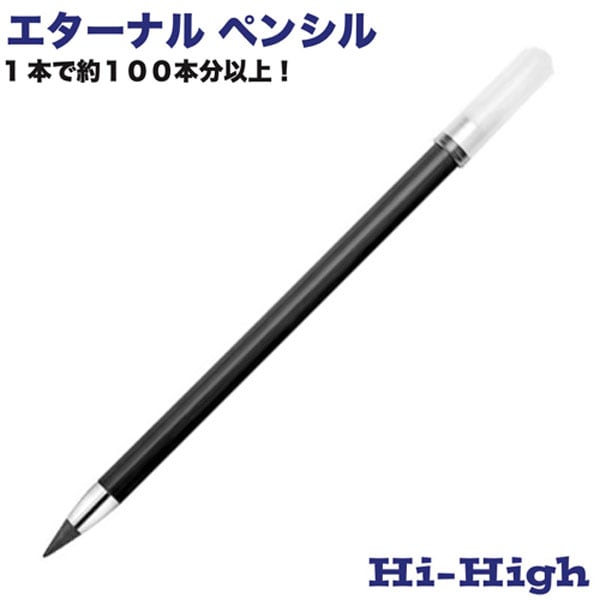 エターナル ペンシル
１本で約１００本分以上！

Hi-High